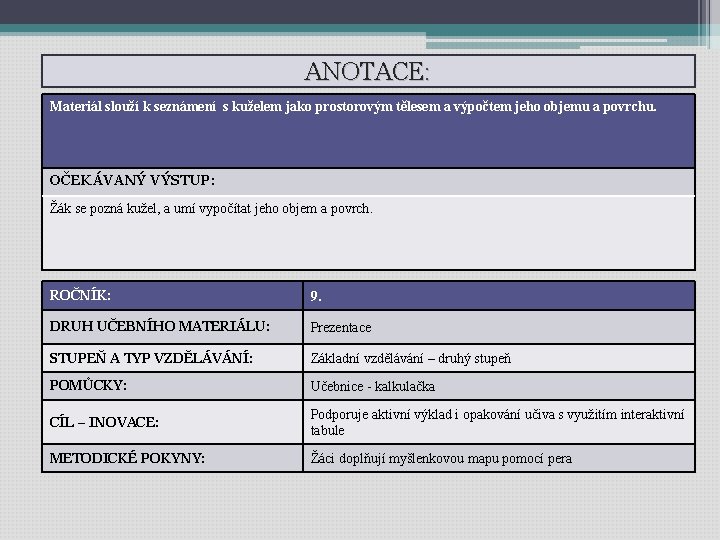 ANOTACE:

Materiál slouží k seznámení s kuželem jako prostorovým tělesem a výpočtem jeho objemu a povrchu.

OČEKÁVANÝ VÝSTUP:

Žák se pozná kužel, a umí vypočítat jeho objem a povrch.

| ROČNÍK: | 9. |
|---|---|
| DRUH UČEBNÍHO MATERIÁLU: | Prezentace |
| STUPEŇ A TYP VZDĚLÁVÁNÍ: | Základní vzdělávání – druhý stupeň |
| POMŮCKY: | Učebnice - kalkulačka |
| CÍL – INOVACE: | Podporuje aktivní výklad i opakování učiva s využitím interaktivní tabule |
| METODICKÉ POKYNY: | Žáci doplňují myšlenkovou mapu pomocí pera |